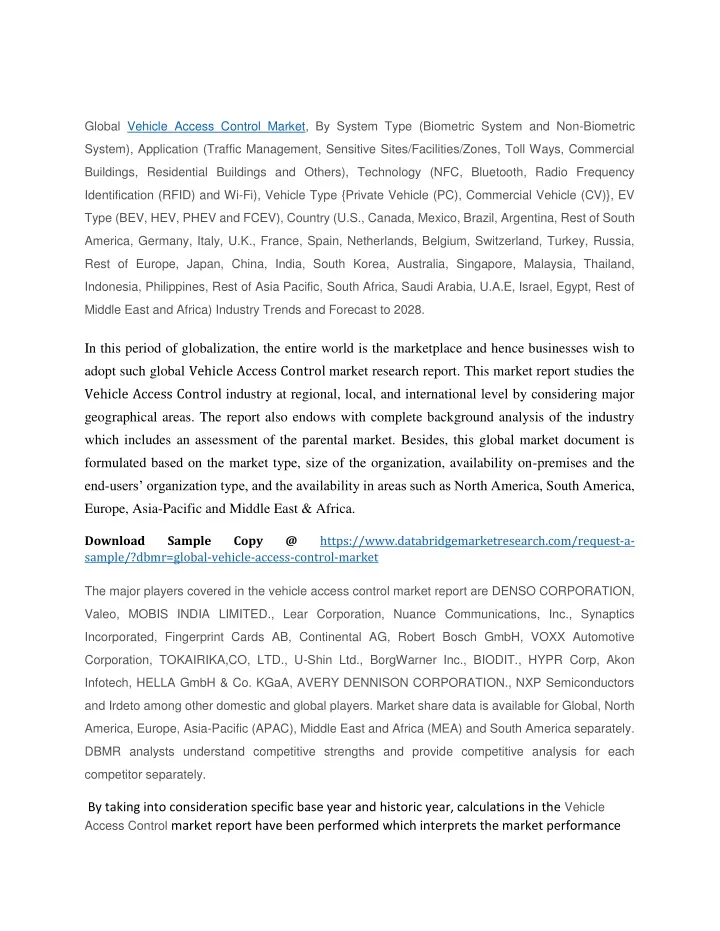 Global Vehicle Access Control Market, By System Type (Biometric System and Non-Biometric System), Application (Traffic Management, Sensitive Sites/Facilities/Zones, Toll Ways, Commercial Buildings, Residential Buildings and Others), Technology (NFC, Bluetooth, Radio Frequency Identification (RFID) and Wi-Fi), Vehicle Type {Private Vehicle (PC), Commercial Vehicle (CV)}, EV Type (BEV, HEV, PHEV and FCEV), Country (U.S., Canada, Mexico, Brazil, Argentina, Rest of South America, Germany, Italy, U.K., France, Spain, Netherlands, Belgium, Switzerland, Turkey, Russia, Rest of Europe, Japan, China, India, South Korea, Australia, Singapore, Malaysia, Thailand, Indonesia, Philippines, Rest of Asia Pacific, South Africa, Saudi Arabia, U.A.E, Israel, Egypt, Rest of Middle East and Africa) Industry Trends and Forecast to 2028.

In this period of globalization, the entire world is the marketplace and hence businesses wish to adopt such global Vehicle Access Control market research report. This market report studies the Vehicle Access Control industry at regional, local, and international level by considering major geographical areas. The report also endows with complete background analysis of the industry which includes an assessment of the parental market. Besides, this global market document is formulated based on the market type, size of the organization, availability on-premises and the end-users' organization type, and the availability in areas such as North America, South America, Europe, Asia-Pacific and Middle East & Africa.

Download Sample Copy @ https://www.databridgemarketresearch.com/request-a-sample/?dbmr=global-vehicle-access-control-market

The major players covered in the vehicle access control market report are DENSO CORPORATION, Valeo, MOBIS INDIA LIMITED., Lear Corporation, Nuance Communications, Inc., Synaptics Incorporated, Fingerprint Cards AB, Continental AG, Robert Bosch GmbH, VOXX Automotive Corporation, TOKAIRIKA,CO, LTD., U-Shin Ltd., BorgWarner Inc., BIODIT., HYPR Corp, Akon Infotech, HELLA GmbH & Co. KGaA, AVERY DENNISON CORPORATION., NXP Semiconductors and Irdeto among other domestic and global players. Market share data is available for Global, North America, Europe, Asia-Pacific (APAC), Middle East and Africa (MEA) and South America separately. DBMR analysts understand competitive strengths and provide competitive analysis for each competitor separately.

By taking into consideration specific base year and historic year, calculations in the Vehicle Access Control market report have been performed which interprets the market performance